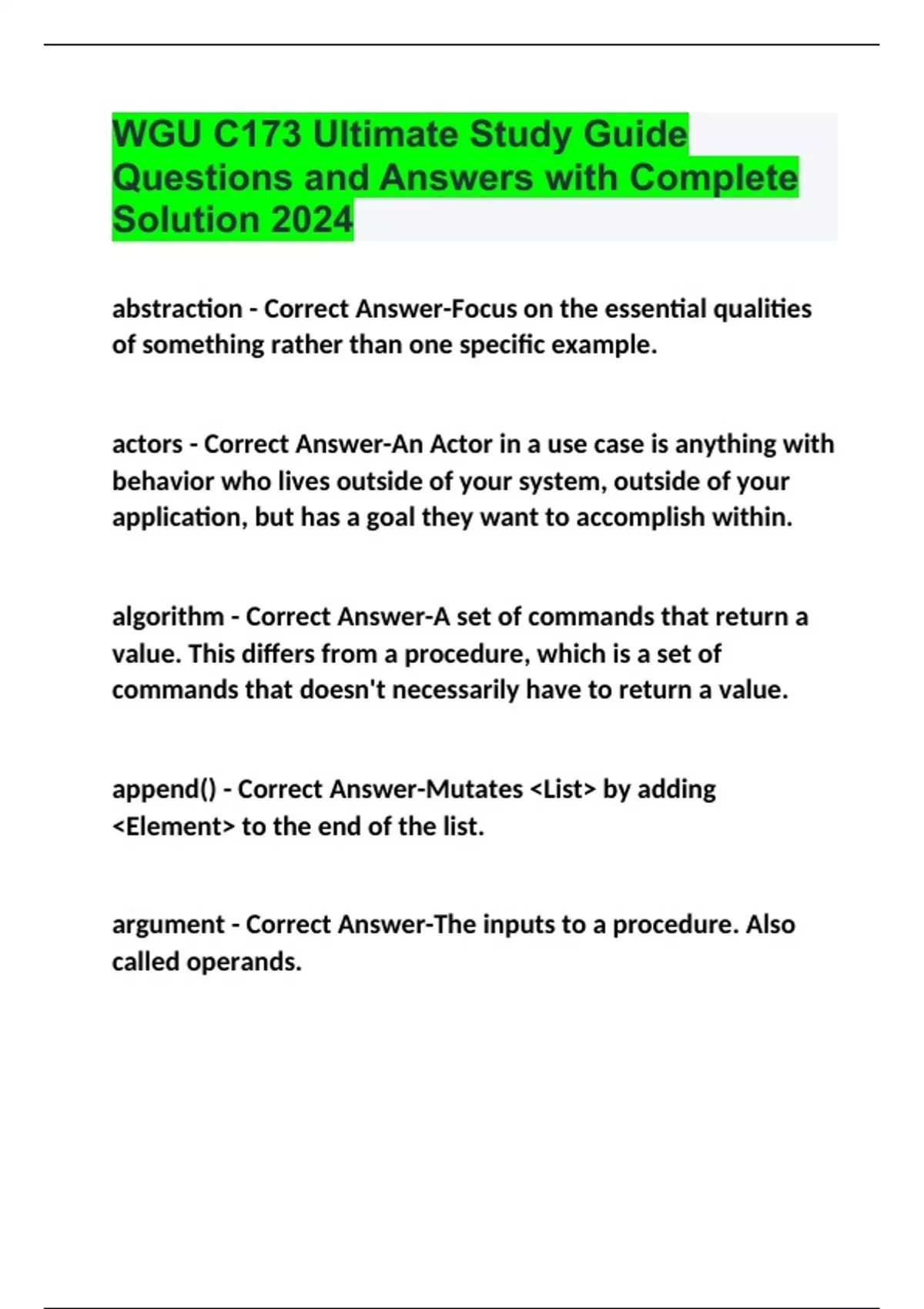 WGU C173 Ultimate Study Guide Questions and Answers with Complete Solution 2024

abstraction - Correct Answer-Focus on the essential qualities of something rather than one specific example.

actors - Correct Answer-An Actor in a use case is anything with behavior who lives outside of your system, outside of your application, but has a goal they want to accomplish within.

algorithm - Correct Answer-A set of commands that return a value. This differs from a procedure, which is a set of commands that doesn't necessarily have to return a value.

append() - Correct Answer-Mutates <List> by adding <Element> to the end of the list.

argument - Correct Answer-The inputs to a procedure. Also called operands.